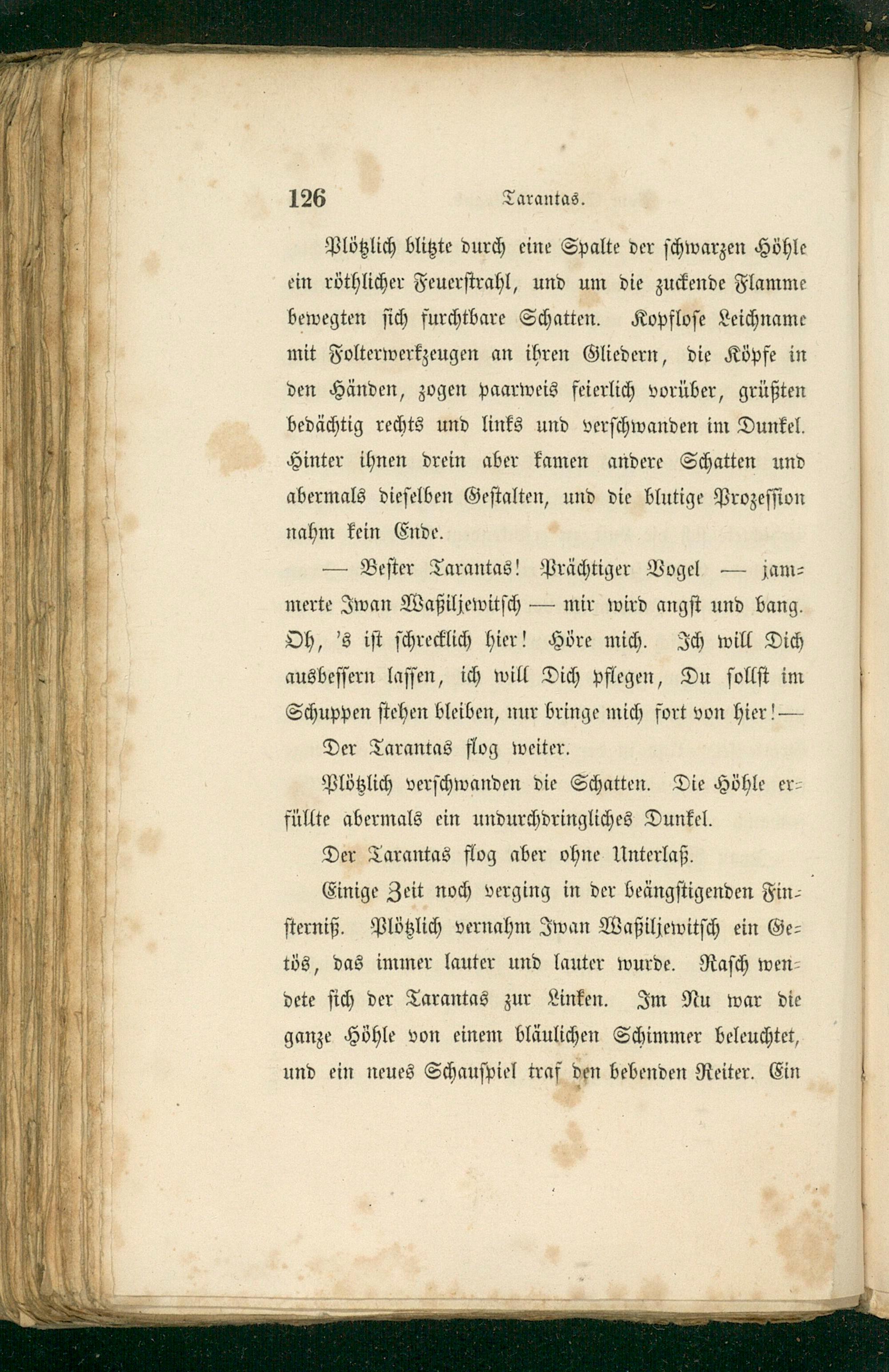 126 Tarantas.

Plötzlich blitzte durch eine Spalte der schwarzen Höhle ein röthlicher Feuerstrahl, und um die zuckende Flamme bewegten sich furchtbare Schatten. Kopflose Leichname mit Folterwerkzeugen an ihren Gliedern, die Köpfe in den Händen, zogen paarweis feierlich vorüber, grüßten bedächtig rechts und links und verschwanden im Dunkel. Hinter ihnen drein aber kamen andere Schatten und abermals dieselben Gestalten, und die blutige Prozession nahm kein Ende.

— Bester Tarantas! Prächtiger Vogel — jammerte Iwan Waßiljewitsch — mir wird angst und bang. Oh, 's ist schrecklich hier! Höre mich. Ich will Dich ausbessern lassen, ich will Dich pflegen, Du sollst im Schuppen stehen bleiben, nur bringe mich fort von hier! —

Der Tarantas flog weiter.

Plötzlich verschwanden die Schatten. Die Höhle erfüllte abermals ein undurchdringliches Dunkel.

Der Tarantas flog aber ohne Unterlaß.

Einige Zeit noch verging in der beängstigenden Finsterniß. Plötzlich vernahm Iwan Waßiljewitsch ein Getös, das immer lauter und lauter wurde. Rasch wendete sich der Tarantas zur Linken. Im Nu war die ganze Höhle von einem bläulichen Schimmer beleuchtet, und ein neues Schauspiel traf den bebenden Reiter. Ein